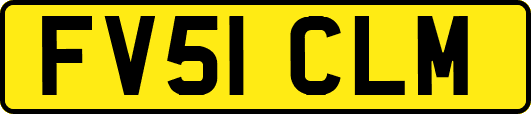 FV51 CLM